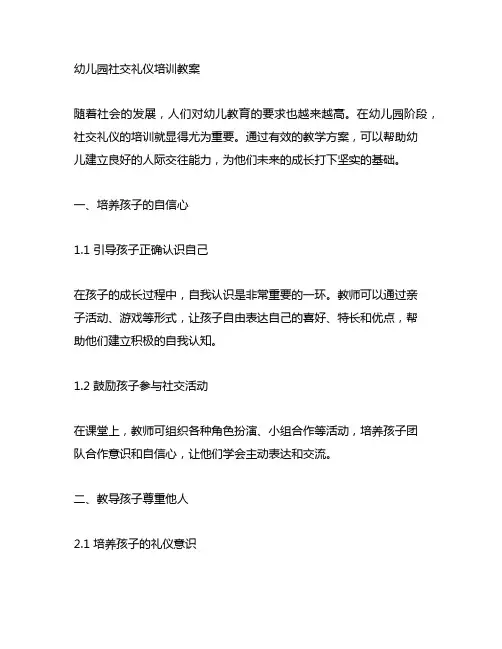 幼儿园社交礼仪培训教案

随着社会的发展，人们对幼儿教育的要求也越来越高。在幼儿园阶段，社交礼仪的培训就显得尤为重要。通过有效的教学方案，可以帮助幼儿建立良好的人际交往能力，为他们未来的成长打下坚实的基础。

一、培养孩子的自信心

1.1 引导孩子正确认识自己

在孩子的成长过程中，自我认识是非常重要的一环。教师可以通过亲子活动、游戏等形式，让孩子自由表达自己的喜好、特长和优点，帮助他们建立积极的自我认知。

1.2 鼓励孩子参与社交活动

在课堂上，教师可组织各种角色扮演、小组合作等活动，培养孩子团队合作意识和自信心，让他们学会主动表达和交流。

二、教导孩子尊重他人

2.1 培养孩子的礼仪意识